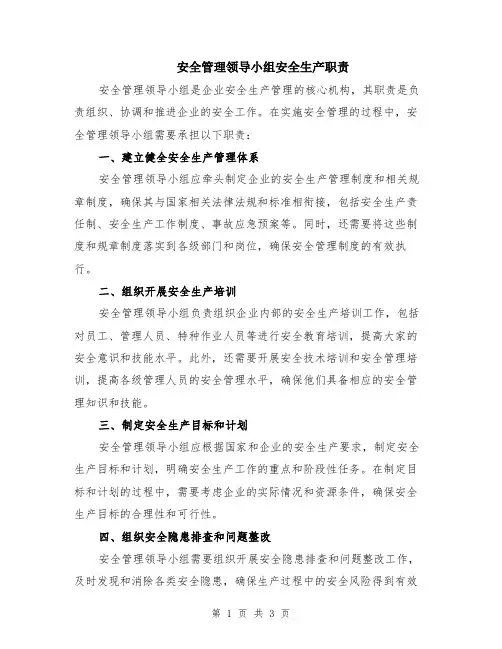 安全管理领导小组安全生产职责

安全管理领导小组是企业安全生产管理的核心机构，其职责是负责组织、协调和推进企业的安全工作。在实施安全管理的过程中，安全管理领导小组需要承担以下职责：

一、建立健全安全生产管理体系

安全管理领导小组应牵头制定企业的安全生产管理制度和相关规章制度，确保其与国家相关法律法规和标准相衔接，包括安全生产责任制、安全生产工作制度、事故应急预案等。同时，还需要将这些制度和规章制度落实到各级部门和岗位，确保安全管理制度的有效执行。

二、组织开展安全生产培训

安全管理领导小组负责组织企业内部的安全生产培训工作，包括对员工、管理人员、特种作业人员等进行安全教育培训，提高大家的安全意识和技能水平。此外，还需要开展安全技术培训和安全管理培训，提高各级管理人员的安全管理水平，确保他们具备相应的安全管理知识和技能。

三、制定安全生产目标和计划

安全管理领导小组应根据国家和企业的安全生产要求，制定安全生产目标和计划，明确安全生产工作的重点和阶段性任务。在制定目标和计划的过程中，需要考虑企业的实际情况和资源条件，确保安全生产目标的合理性和可行性。

四、组织安全隐患排查和问题整改

安全管理领导小组需要组织开展安全隐患排查和问题整改工作，及时发现和消除各类安全隐患，确保生产过程中的安全风险得到有效

第 1 页 共 3 页